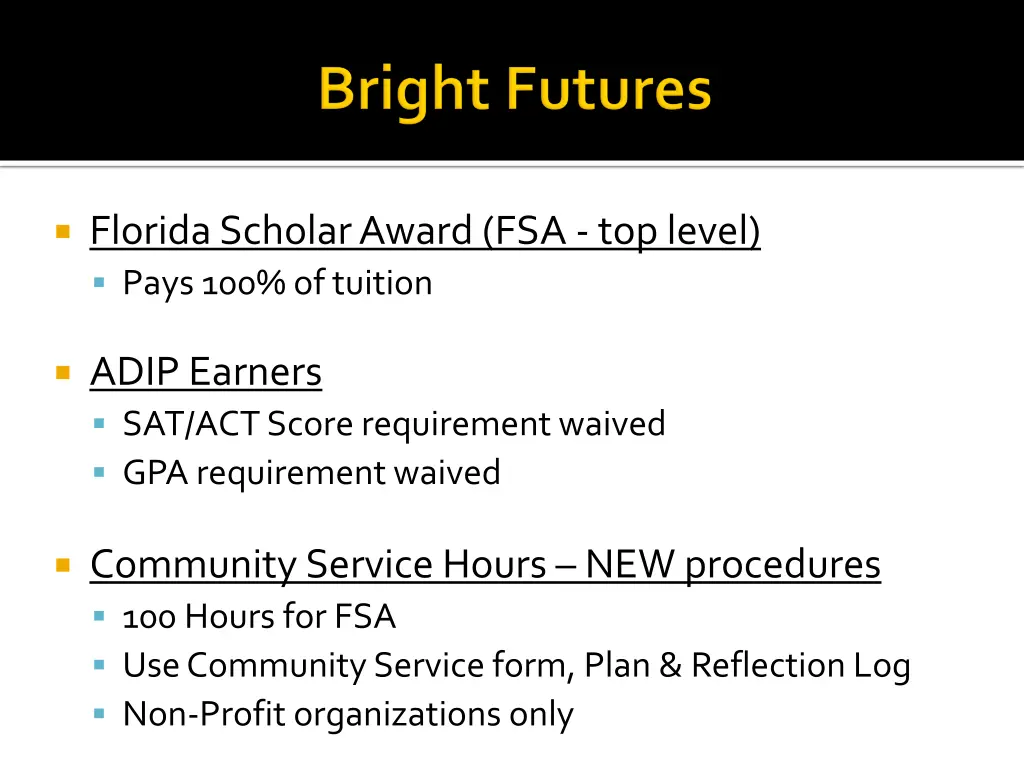 Bright Futures

Florida Scholar Award (FSA - top level)
Pays 100% of tuition

ADIP Earners
SAT/ACT Score requirement waived
GPA requirement waived

Community Service Hours – NEW procedures
100 Hours for FSA
Use Community Service form, Plan & Reflection Log
Non-Profit organizations only